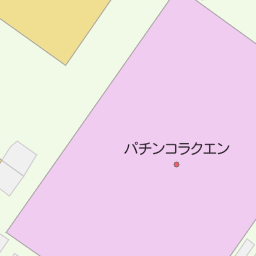 パチンコラクエン